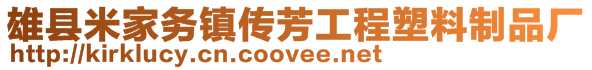 雄县米家务镇传芳工程塑料制品厂
http://kirklucy.cn.coovee.net